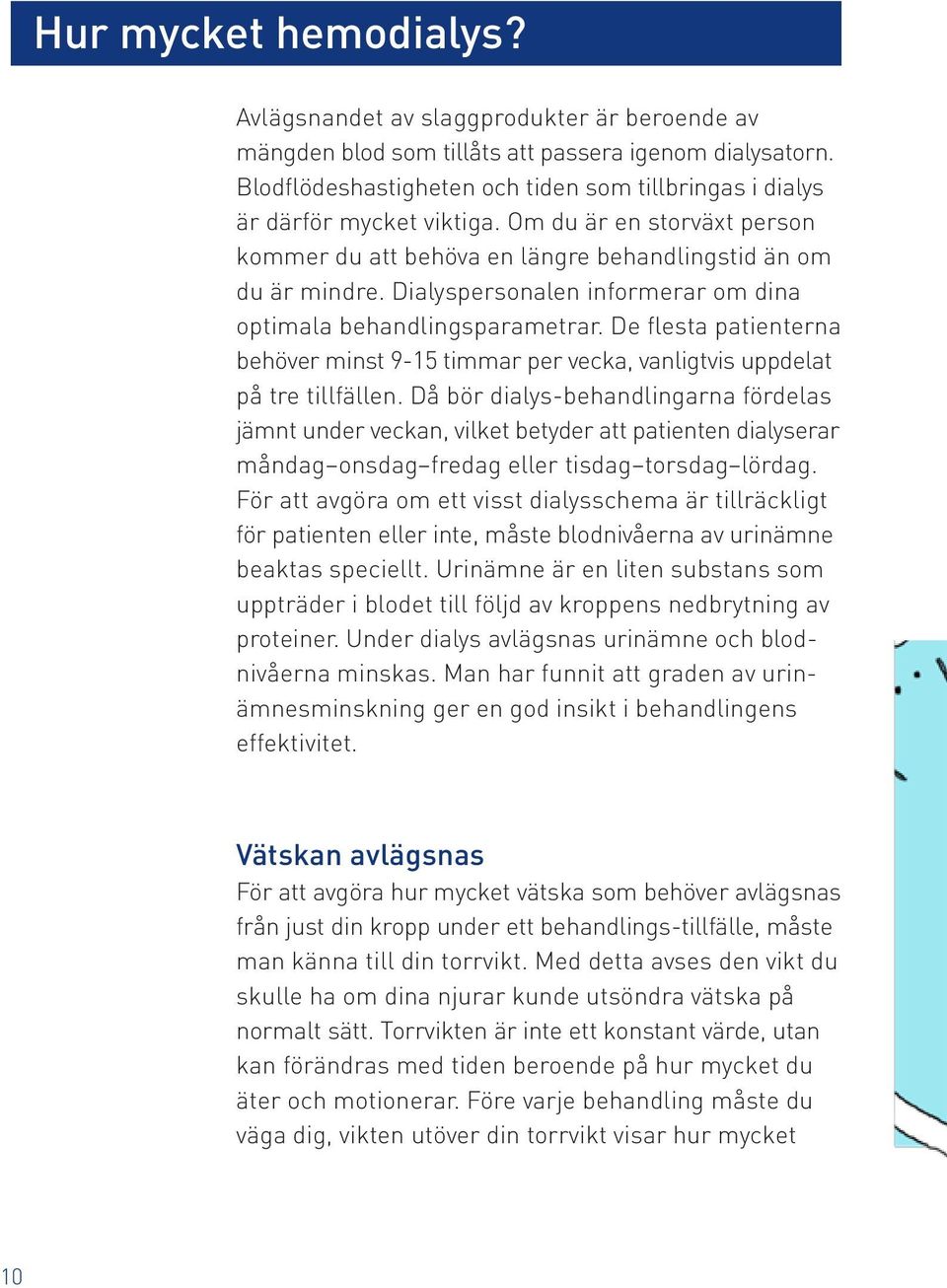 Hur mycket hemodialys?

Avlägsnandet av slaggprodukter är beroende av mängden blod som tillåts att passera igenom dialysatorn. Blodflödeshastigheten och tiden som tillbringas i dialys är därför mycket viktiga. Om du är en storväxt person kommer du att behöva en längre behandlingstid än om du är mindre. Dialyspersonalen informerar om dina optimala behandlingsparametrar. De flesta patienterna behöver minst 9-15 timmar per vecka, vanligtvis uppdelat på tre tillfällen. Då bör dialys-behandlingarna fördelas jämnt under veckan, vilket betyder att patienten dialyserar måndag–onsdag–fredag eller tisdag–torsdag–lördag. För att avgöra om ett visst dialysschema är tillräckligt för patienten eller inte, måste blodnivåerna av urinämne beaktas speciellt. Urinämne är en liten substans som uppträder i blodet till följd av kroppens nedbrytning av proteiner. Under dialys avlägsnas urinämne och blodnivåerna minskas. Man har funnit att graden av urinämnesminskning ger en god insikt i behandlingens effektivitet.

Vätskan avlägsnas
För att avgöra hur mycket vätska som behöver avlägsnas från just din kropp under ett behandlings-tillfälle, måste man känna till din torrvikt. Med detta avses den vikt du skulle ha om dina njurar kunde utsöndra vätska på normalt sätt. Torrvikten är inte ett konstant värde, utan kan förändras med tiden beroende på hur mycket du äter och motionerar. Före varje behandling måste du väga dig, vikten utöver din torrvikt visar hur mycket

10